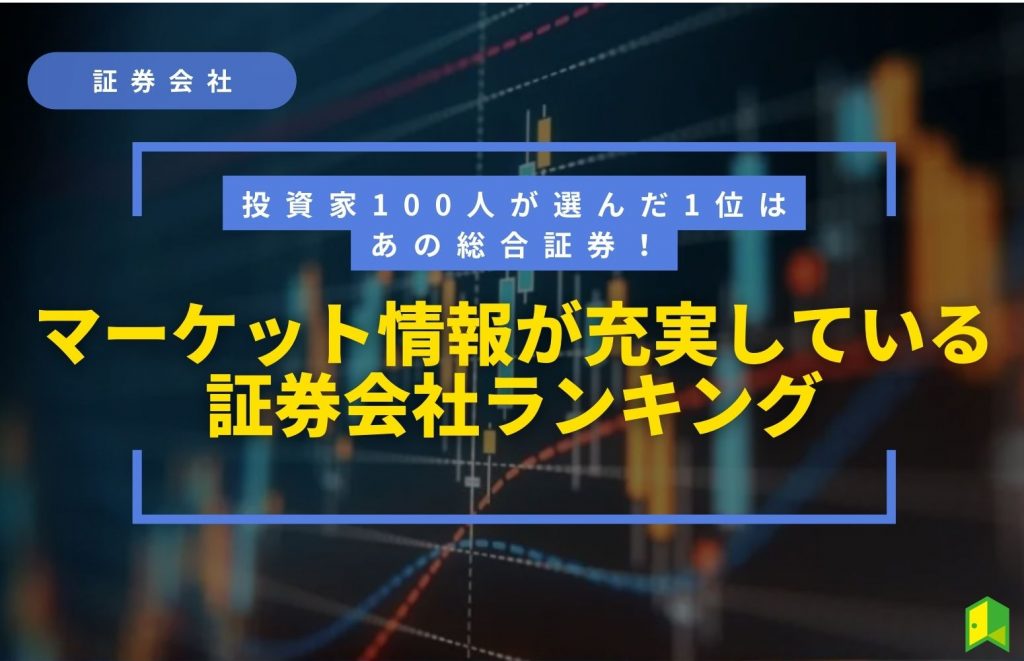 証券会社

投資家100人が選んだ1位は
あの総合証券！

マーケット情報が充実している
証券会社ランキング